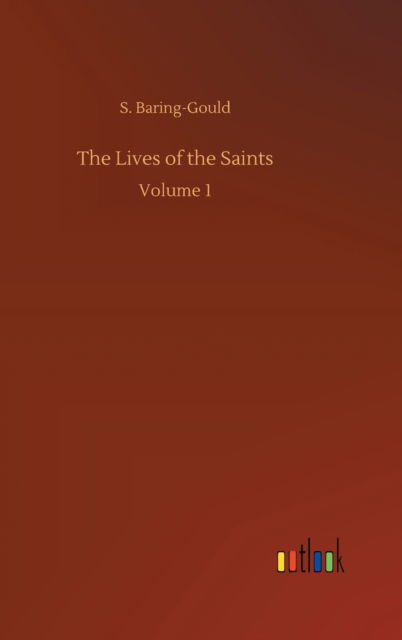 S. Baring-Gould

The Lives of the Saints

Volume 1

outlook